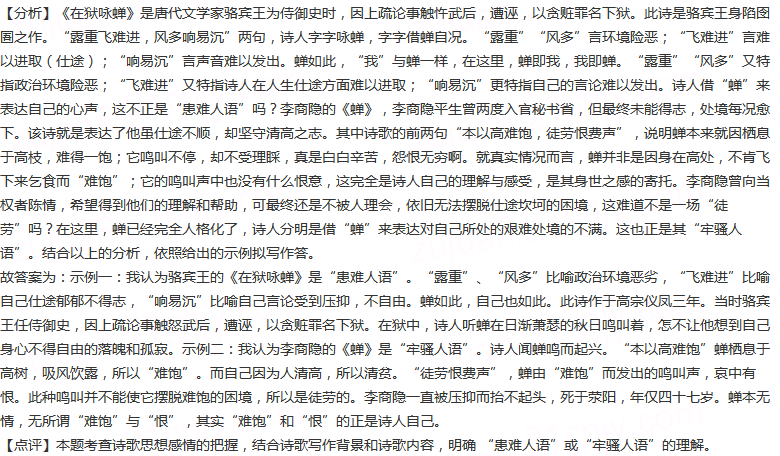 【分析】《在狱咏蝉》是唐代文学家骆宾王为侍御史时，因上疏论事触忤武后，遭诬，以贪赃罪名下狱。此诗是骆宾王身陷囹圄之作。“露重飞难进，风多响易沉”两句，诗人字字咏蝉，字字借蝉自况。“露重”“风多”言环境险恶；“飞难进”言难以进取（仕途）；“响易沉”言声音难以发出。蝉如此，“我”与蝉一样，在这里，蝉即我，我即蝉。“露重”“风多”又特指政治环境险恶；“飞难进”又特指诗人在人生仕途方面难以进取；“响易沉”更特指自己的言论难以发出。诗人借“蝉”来表达自己的心声，这不正是“患难人语”吗？李商隐的《蝉》，李商隐平生曾两度入官秘书省，但最终未能得志，处境每况愈下。该诗就是表达了他虽仕途不顺，却坚守清高之志。其中诗歌的前两句“本以高难饱，徒劳恨费声”，说明蝉本来就因栖息于高枝，难得一饱；它鸣叫不停，却不受理睬，真是白白辛苦，怨恨无穷啊。就真实情况而言，蝉并非是因身在高处，不肯飞下来乞食而“难饱”；它的鸣叫声中也没有什么恨意，这完全是诗人自己的理解与感受，是其身世之感的寄托。李商隐曾向当权者陈情，希望得到他们的理解和帮助，可最终还是不被人理会，依旧无法摆脱仕途坎坷的困境，这难道不是一场“徒劳”吗？在这里，蝉已经完全人格化了，诗人分明是借“蝉”来表达对自己所处的艰难处境的不满。这也正是其“牢骚人语”。结合以上的分析，依照给出的示例拟写作答。

故答案为：示例一：我认为骆宾王的《在狱咏蝉》是“患难人语”。“露重”、“风多”比喻政治环境恶劣，“飞难进”比喻自己仕途郁郁不得志，“响易沉”比喻自己言论受到压抑，不自由。蝉如此，自己也如此。此诗作于高宗仪凤三年。当时骆宾王任侍御史，因上疏论事触怒武后，遭诬，以贪赃罪名下狱。在狱中，诗人听蝉在日渐萧瑟的秋日鸣叫着，怎不让他想到自己身心不得自由的落魄和孤寂。示例二：我认为李商隐的《蝉》是“牢骚人语”。诗人闻蝉鸣而起兴。“本以高难饱”蝉栖息于高树，吸风饮露，所以“难饱”。而自己因为人清高，所以清贫。“徒劳恨费声”，蝉由“难饱”而发出的鸣叫声，哀中有恨。此种鸣叫并不能使它摆脱难饱的困境，所以是徒劳的。李商隐一直被压抑而抬不起头，死于荥阳，年仅四十七岁。蝉本无情，无所谓“难饱”与“恨”，其实“难饱”和“恨”的正是诗人自己。

【点评】本题考查诗歌思想感情的把握，结合诗歌写作背景和诗歌内容，明确“患难人语”或“牢骚人语”的理解。